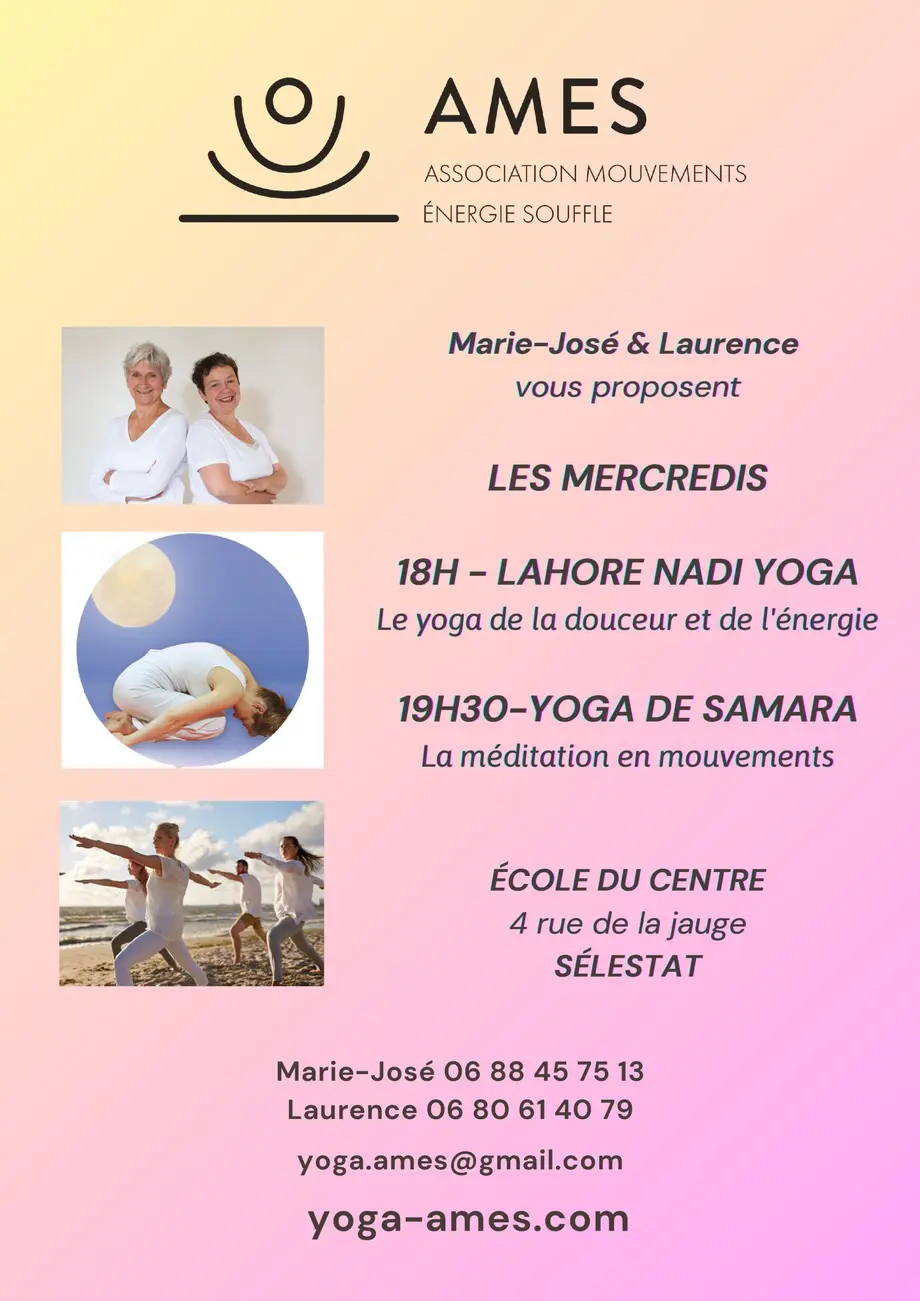 AMES
ASSOCIATION MOUVEMENTS
ÉNERGIE SOUFFLE

Marie-José & Laurence
vous proposent

LES MERCREDIS

18H - LAHORE NADI YOGA
Le yoga de la douceur et de l'énergie

19H30-YOGA DE SAMARA
La méditation en mouvements

ÉCOLE DU CENTRE
4 rue de la jauge
SÉLESTAT

Marie-José 06 88 45 75 13
Laurence 06 80 61 40 79

yoga.ames@gmail.com

yoga-ames.com